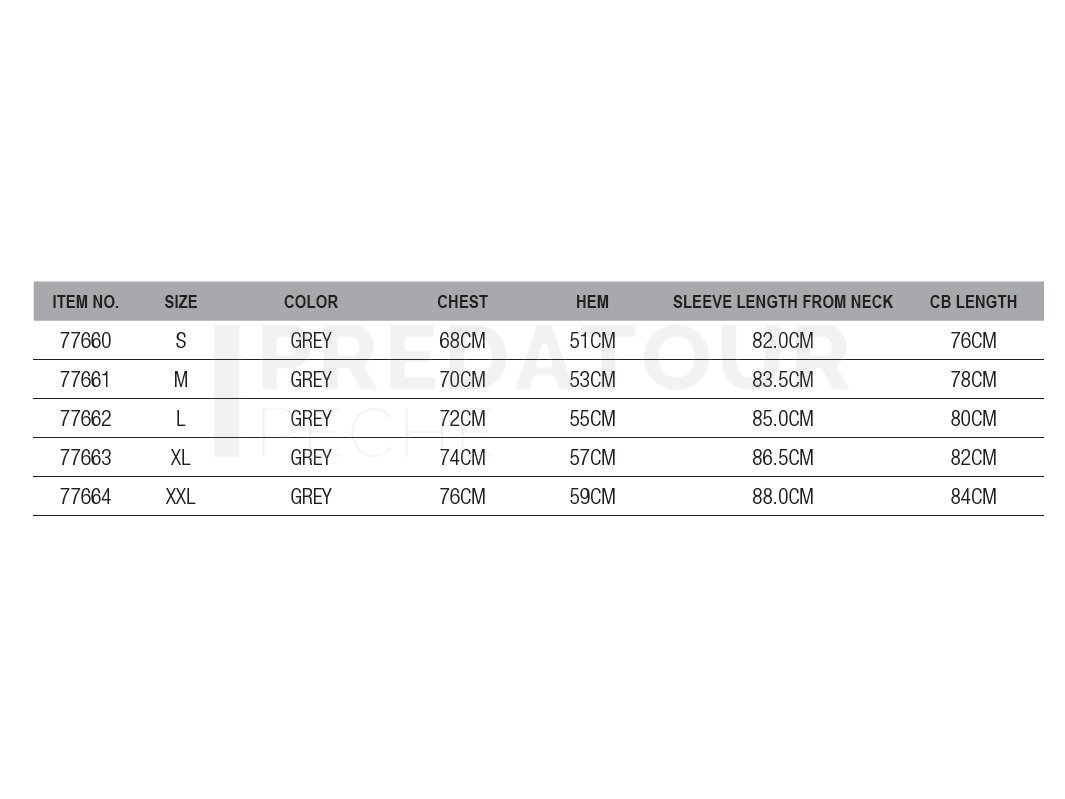 | ITEM NO. | SIZE | COLOR | CHEST | HEM | SLEEVE LENGTH FROM NECK | CB LENGTH |
|---|---|---|---|---|---|---|
| 77660 | S | GREY | 68CM | 51CM | 82.0CM | 76CM |
| 77661 | M | GREY | 70CM | 53CM | 83.5CM | 78CM |
| 77662 | L | GREY | 72CM | 55CM | 85.0CM | 80CM |
| 77663 | XL | GREY | 74CM | 57CM | 86.5CM | 82CM |
| 77664 | XXL | GREY | 76CM | 59CM | 88.0CM | 84CM |

PREDATOUR
PECHE